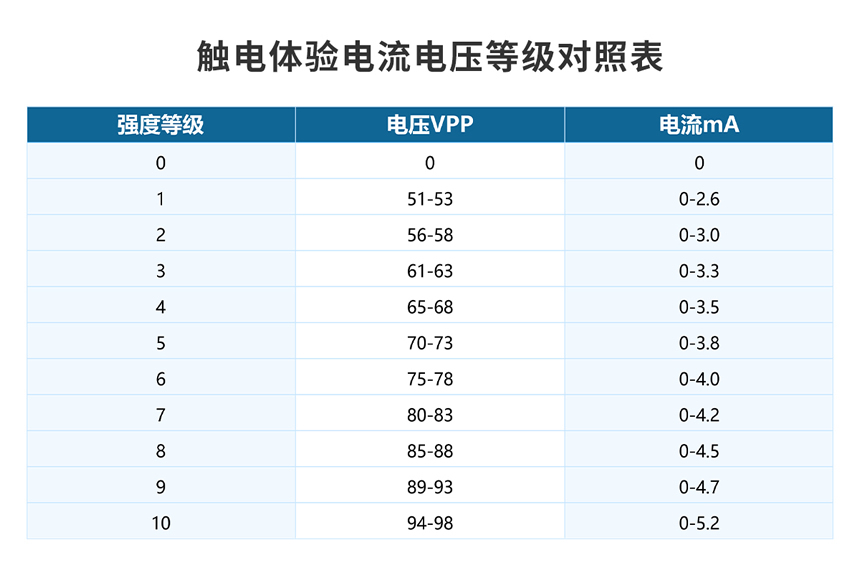 触电体验电流电压等级对照表

| 强度等级 | 电压VPP | 电流mA |
|---|---|---|
| 0 | 0 | 0 |
| 1 | 51-53 | 0-2.6 |
| 2 | 56-58 | 0-3.0 |
| 3 | 61-63 | 0-3.3 |
| 4 | 65-68 | 0-3.5 |
| 5 | 70-73 | 0-3.8 |
| 6 | 75-78 | 0-4.0 |
| 7 | 80-83 | 0-4.2 |
| 8 | 85-88 | 0-4.5 |
| 9 | 89-93 | 0-4.7 |
| 10 | 94-98 | 0-5.2 |